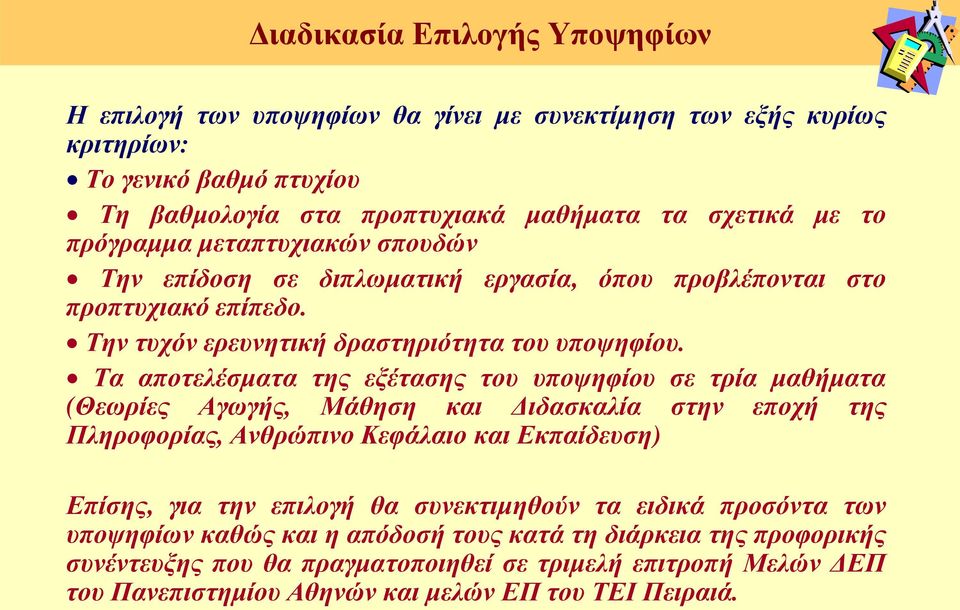 Διαδικασία Επιλογής Υποψηφίων

Η επιλογή των υποψηφίων θα γίνει με συνεκτίμηση των εξής κυρίως κριτηρίων:

• Το γενικό βαθμό πτυχίου

• Τη βαθμολογία στα προπτυχιακά μαθήματα τα σχετικά με το πρόγραμμα μεταπτυχιακών σπουδών

• Την επίδοση σε διπλωματική εργασία, όπου προβλέπονται στο προπτυχιακό επίπεδο.

• Την τυχόν ερευνητική δραστηριότητα του υποψηφίου.

• Τα αποτελέσματα της εξέτασης του υποψηφίου σε τρία μαθήματα (Θεωρίες Αγωγής, Μάθηση και Διδασκαλία στην εποχή της Πληροφορίας, Ανθρώπινο Κεφάλαιο και Εκπαίδευση)

Επίσης, για την επιλογή θα συνεκτιμηθούν τα ειδικά προσόντα των υποψηφίων καθώς και η απόδοσή τους κατά τη διάρκεια της προφορικής συνέντευξης που θα πραγματοποιηθεί σε τριμελή επιτροπή Μελών ΔΕΠ του Πανεπιστημίου Αθηνών και μελών ΕΠ του ΤΕΙ Πειραιά.